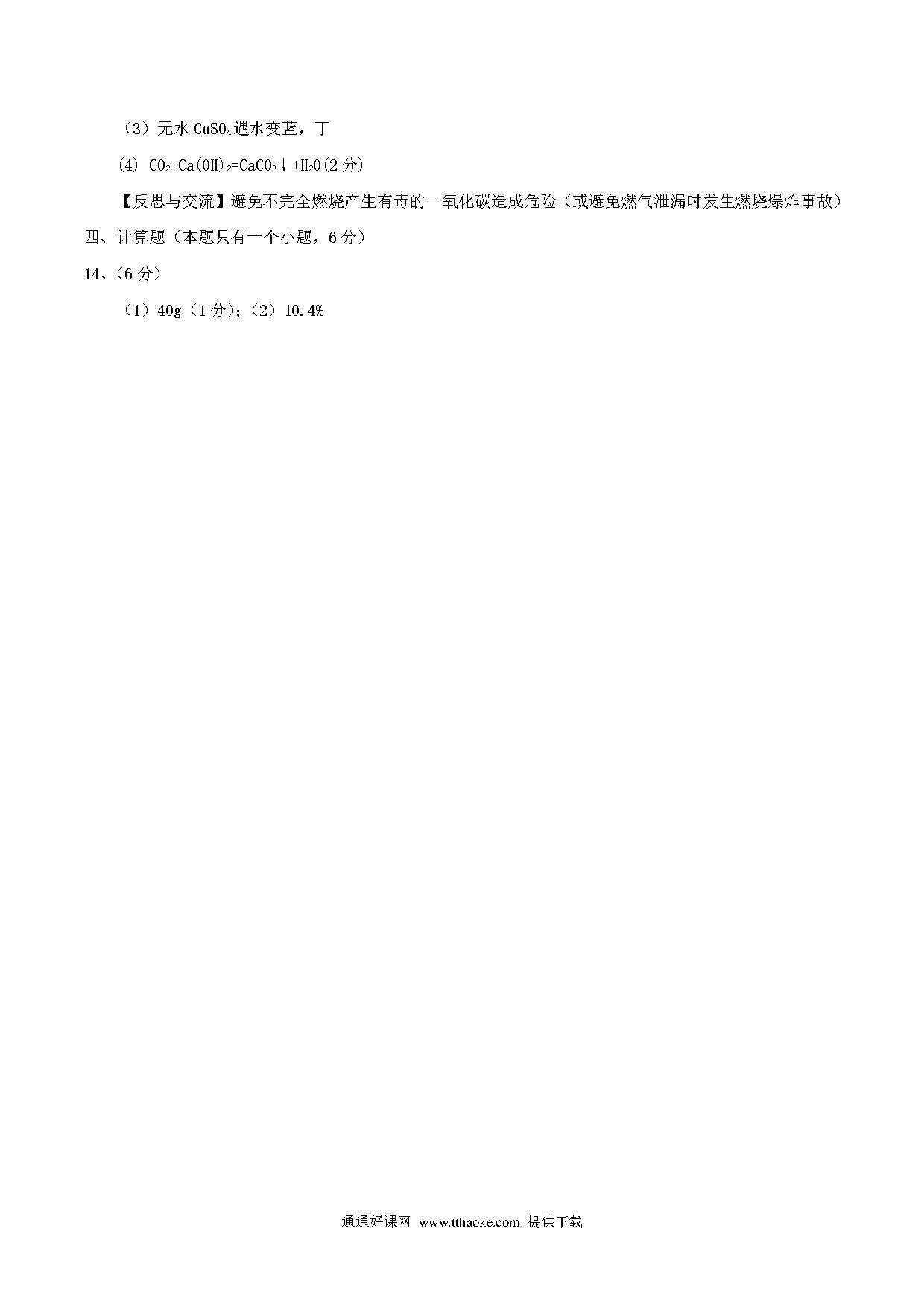 （3）无水 $CuSO_4$ 遇水变蓝，丁

(4) $CO_2+Ca(OH)_2=CaCO_3\downarrow+H_2O$(2 分)

【反思与交流】避免不完全燃烧产生有毒的一氧化碳造成危险（或避免燃气泄漏时发生燃烧爆炸事故）

四、计算题（本题只有一个小题，6 分）

14、(6 分)

（1）40g（1 分）；（2）10.4%

通通好课网 www.tthaoke.com 提供下载